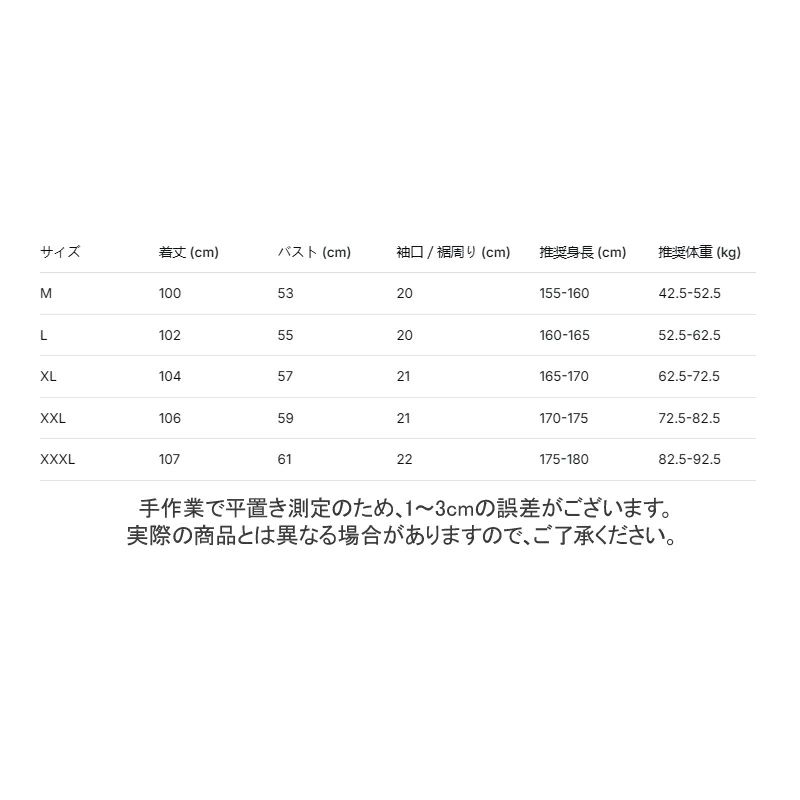 | サイズ | 着丈 (cm) | バスト (cm) | 袖口 / 裾周り (cm) | 推奨身長 (cm) | 推奨体重 (kg) |
|---|---|---|---|---|---|
| M | 100 | 53 | 20 | 155-160 | 42.5-52.5 |
| L | 102 | 55 | 20 | 160-165 | 52.5-62.5 |
| XL | 104 | 57 | 21 | 165-170 | 62.5-72.5 |
| XXL | 106 | 59 | 21 | 170-175 | 72.5-82.5 |
| XXXL | 107 | 61 | 22 | 175-180 | 82.5-92.5 |

手作業で平置き測定のため、1～3cmの誤差がございます。
実際の商品とは異なる場合がありますので、ご了承ください。